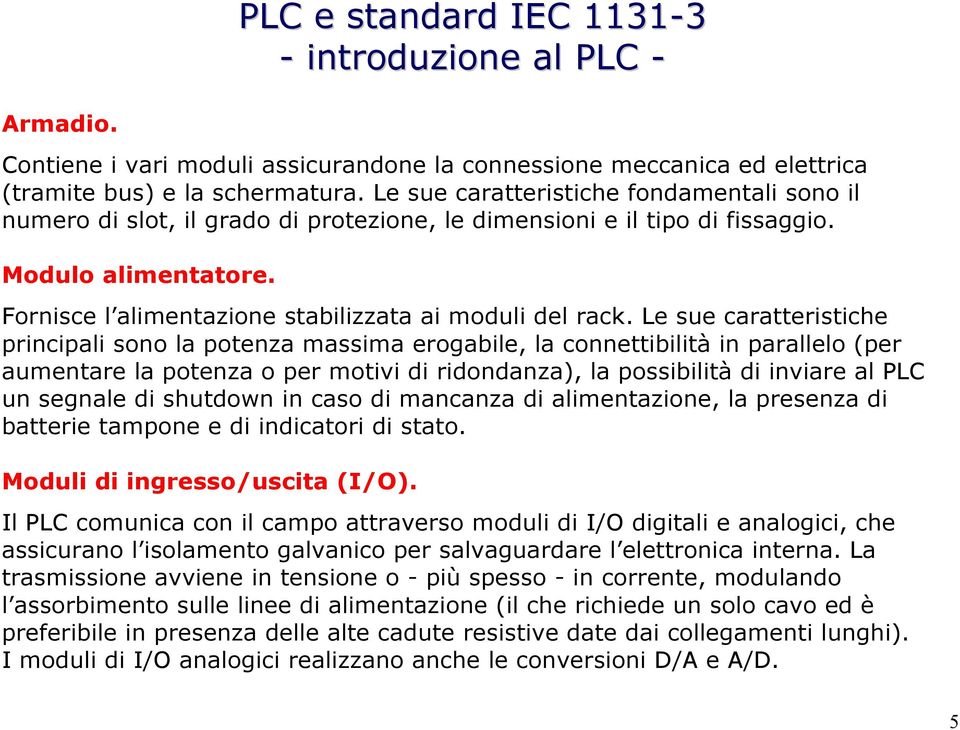 PLC e standard IEC 1131-3
- introduzione al PLC -

Armadio.

Contiene i vari moduli assicurandone la connessione meccanica ed elettrica (tramite bus) e la schermatura. Le sue caratteristiche fondamentali sono il numero di slot, il grado di protezione, le dimensioni e il tipo di fissaggio.

Modulo alimentatore.

Fornisce l'alimentazione stabilizzata ai moduli del rack. Le sue caratteristiche principali sono la potenza massima erogabile, la connettibilità in parallelo (per aumentare la potenza o per motivi di ridondanza), la possibilità di inviare al PLC un segnale di shutdown in caso di mancanza di alimentazione, la presenza di batterie tampone e di indicatori di stato.

Moduli di ingresso/uscita (I/O).

Il PLC comunica con il campo attraverso moduli di I/O digitali e analogici, che assicurano l'isolamento galvanico per salvaguardare l'elettronica interna. La trasmissione avviene in tensione o - più spesso - in corrente, modulando l'assorbimento sulle linee di alimentazione (il che richiede un solo cavo ed è preferibile in presenza delle alte cadute resistive date dai collegamenti lunghi). I moduli di I/O analogici realizzano anche le conversioni D/A e A/D.

5